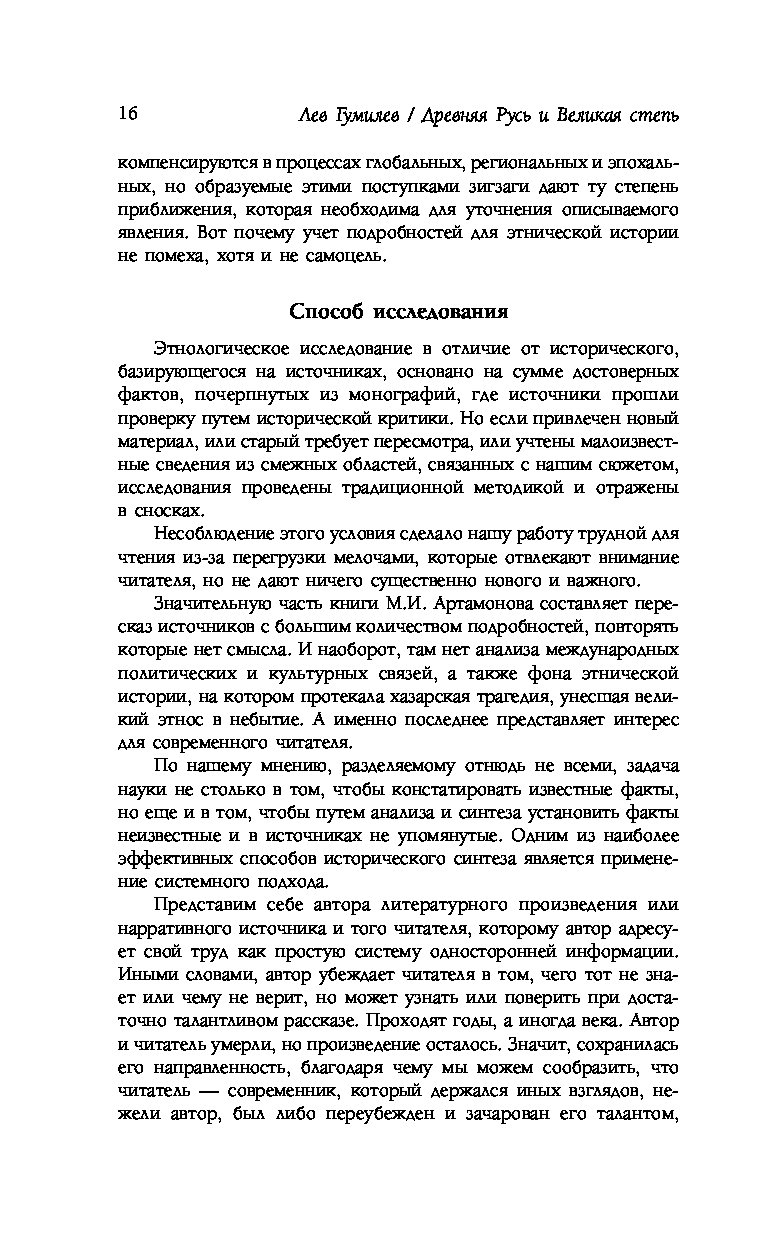 16 Лев Гумилев / Древняя Русь и Великая степь

компенсируются в процессах глобальных, региональных и эпохальных, но образуемые этими поступками зигзаги дают ту степень приближения, которая необходима для уточнения описываемого явления. Вот почему учет подробностей для этнической истории не помеха, хотя и не самоцель.

Способ исследования

Этнологическое исследование в отличие от исторического, базирующегося на источниках, основано на сумме достоверных фактов, почерпнутых из монографий, где источники прошли проверку путем исторической критики. Но если привлечен новый материал, или старый требует пересмотра, или учтены малоизвестные сведения из смежных областей, связанных с нашим сюжетом, исследования проведены традиционной методикой и отражены в сносках.

Несоблюдение этого условия сделало нашу работу трудной для чтения из-за перегрузки мелочами, которые отвлекают внимание читателя, но не дают ничего существенно нового и важного.

Значительную часть книги М.И. Артамонова составляет пересказ источников с большим количеством подробностей, повторять которые нет смысла. И наоборот, там нет анализа международных политических и культурных связей, а также фона этнической истории, на котором протекала хазарская трагедия, унесшая великий этнос в небытие. А именно последнее представляет интерес для современного читателя.

По нашему мнению, разделяемому отнюдь не всеми, задача науки не столько в том, чтобы констатировать известные факты, но еще и в том, чтобы путем анализа и синтеза установить факты неизвестные и в источниках не упомянутые. Одним из наиболее эффективных способов исторического синтеза является применение системного подхода.

Представим себе автора литературного произведения или нарративного источника и того читателя, которому автор адресует свой труд как простую систему односторонней информации. Иными словами, автор убеждает читателя в том, чего тот не знает или чему не верит, но может узнать или поверить при достаточно талантливом рассказе. Проходят годы, а иногда века. Автор и читатель умерли, но произведение осталось. Значит, сохранилась его направленность, благодаря чему мы можем сообразить, что читатель — современник, который держался иных взглядов, нежели автор, был либо переубежден и зачарован его талантом,